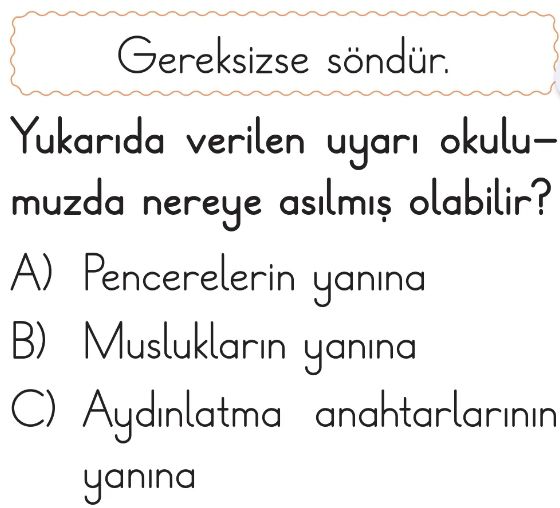 Gereksizse söndür.

Yukarıda verilen uyarı okulumuzda nereye asılmış olabilir?

A) Pencerelerin yanına

B) Muslukların yanına

C) Aydınlatma anahtarlarının yanına